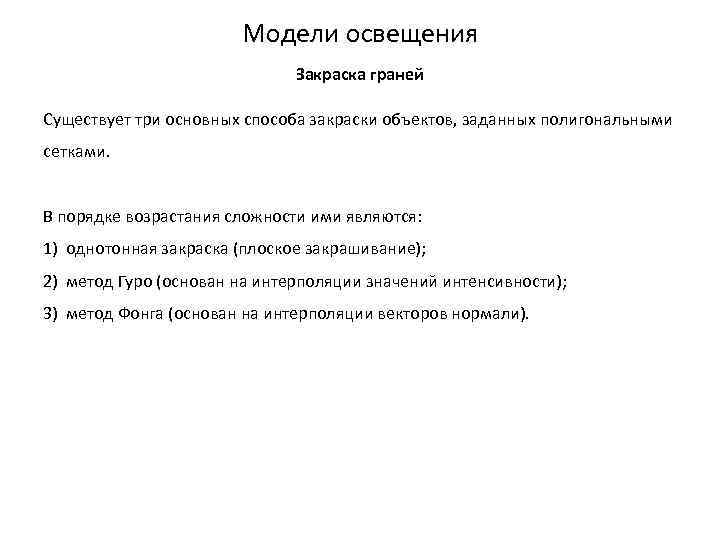 Модели освещения

Закраска граней

Существует три основных способа закраски объектов, заданных полигональными сетками.

В порядке возрастания сложности ими являются:

1) однотонная закраска (плоское закрашивание);

2) метод Гуро (основан на интерполяции значений интенсивности);

3) метод Фонга (основан на интерполяции векторов нормали).